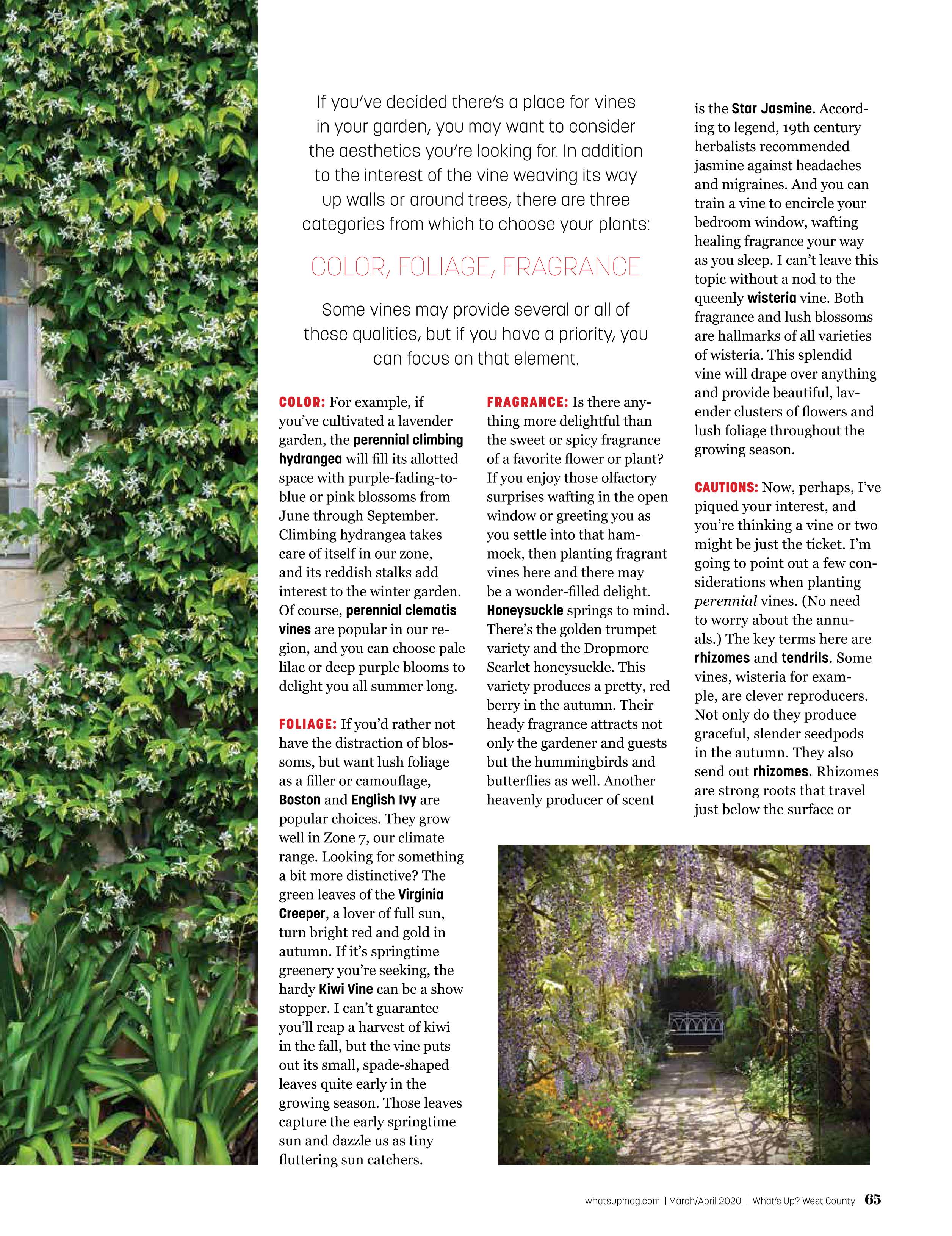 If you've decided there's a place for vines in your garden, you may want to consider the aesthetics you're looking for. In addition to the interest of the vine weaving its way up walls or around trees, there are three categories from which to choose your plants:

COLOR, FOLIAGE, FRAGRANCE

Some vines may provide several or all of these qualities, but if you have a priority, you can focus on that element.

COLOR: For example, if you've cultivated a lavender garden, the perennial climbing hydrangea will fill its allotted space with purple-fading-to-blue or pink blossoms from June through September. Climbing hydrangea takes care of itself in our zone, and its reddish stalks add interest to the winter garden. Of course, perennial clematis vines are popular in our region, and you can choose pale lilac or deep purple blooms to delight you all summer long.

FOLIAGE: If you'd rather not have the distraction of blossoms, but want lush foliage as a filler or camouflage, Boston and English Ivy are popular choices. They grow well in Zone 7, our climate range. Looking for something a bit more distinctive? The green leaves of the Virginia Creeper, a lover of full sun, turn bright red and gold in autumn. If it's springtime greenery you're seeking, the hardy Kiwi Vine can be a show stopper. I can't guarantee you'll reap a harvest of kiwi in the fall, but the vine puts out its small, spade-shaped leaves quite early in the growing season. Those leaves capture the early springtime sun and dazzle us as tiny fluttering sun catchers.

FRAGRANCE: Is there anything more delightful than the sweet or spicy fragrance of a favorite flower or plant? If you enjoy those olfactory surprises wafting in the open window or greeting you as you settle into that hammock, then planting fragrant vines here and there may be a wonder-filled delight. Honeysuckle springs to mind. There's the golden trumpet variety and the Dropmore Scarlet honeysuckle. This variety produces a pretty, red berry in the autumn. Their heady fragrance attracts not only the gardener and guests but the hummingbirds and butterflies as well. Another heavenly producer of scent is the Star Jasmine. According to legend, 19th century herbalists recommended jasmine against headaches and migraines. And you can train a vine to encircle your bedroom window, wafting healing fragrance your way as you sleep. I can't leave this topic without a nod to the queenly wisteria vine. Both fragrance and lush blossoms are hallmarks of all varieties of wisteria. This splendid vine will drape over anything and provide beautiful, lavender clusters of flowers and lush foliage throughout the growing season.

CAUTIONS: Now, perhaps, I've piqued your interest, and you're thinking a vine or two might be just the ticket. I'm going to point out a few considerations when planting perennial vines. (No need to worry about the annuals.) The key terms here are rhizomes and tendrils. Some vines, wisteria for example, are clever reproducers. Not only do they produce graceful, slender seedpods in the autumn. They also send out rhizomes. Rhizomes are strong roots that travel just below the surface or

whatsupmag.com | March/April 2020 | What's Up? West County 65